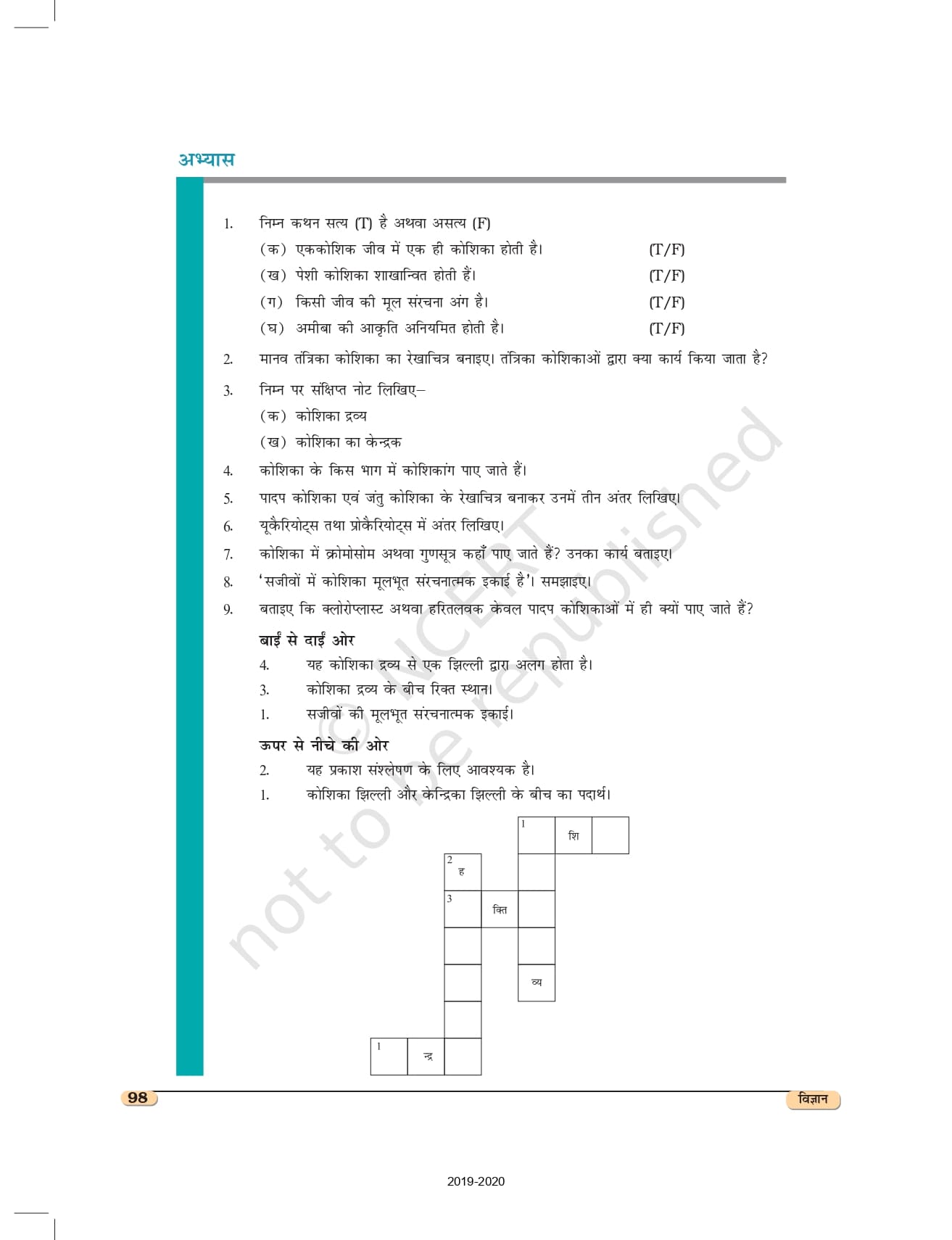 अभ्यास

1. निम्न कथन सत्य (T) है अथवा असत्य (F)

(क) एककोशिक जीव में एक ही कोशिका होती है। (T/F)

(ख) पेशी कोशिका शाखान्वित होती हैं। (T/F)

(ग) किसी जीव की मूल संरचना अंग है। (T/F)

(घ) अमीबा की आकृति अनियमित होती है। (T/F)

2. मानव तंत्रिका कोशिका का रेखाचित्र बनाइए। तंत्रिका कोशिकाओं द्वारा क्या कार्य किया जाता है?

3. निम्न पर संक्षिप्त नोट लिखिए–

(क) कोशिका द्रव्य

(ख) कोशिका का केन्द्रक

4. कोशिका के किस भाग में कोशिकांग पाए जाते हैं।

5. पादप कोशिका एवं जंतु कोशिका के रेखाचित्र बनाकर उनमें तीन अंतर लिखिए।

6. यूकैरियोट्स तथा प्रोकैरियोट्स में अंतर लिखिए।

7. कोशिका में क्रोमोसोम अथवा गुणसूत्र कहाँ पाए जाते हैं? उनका कार्य बताइए।

8. 'सजीवों में कोशिका मूलभूत संरचनात्मक इकाई है'। समझाइए।

9. बताइए कि क्लोरोप्लास्ट अथवा हरितलवक केवल पादप कोशिकाओं में ही क्यों पाए जाते हैं?

बाईं से दाईं ओर

4. यह कोशिका द्रव्य से एक झिल्ली द्वारा अलग होता है।

3. कोशिका द्रव्य के बीच रिक्त स्थान।

1. सजीवों की मूलभूत संरचनात्मक इकाई।

ऊपर से नीचे की ओर

2. यह प्रकाश संश्लेषण के लिए आवश्यक है।

1. कोशिका झिल्ली और केन्द्रिका झिल्ली के बीच का पदार्थ।

1 शि

2 ह

3 क्ति

व्य

1 न्द्र

© NCERT not to be republished

98

विज्ञान

2019-2020